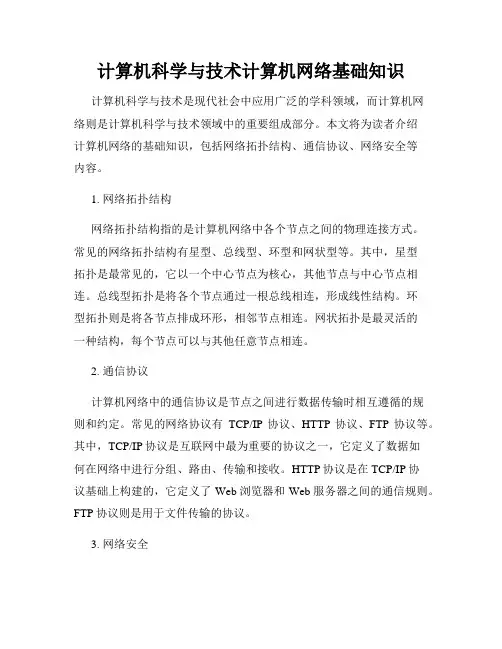 计算机科学与技术计算机网络基础知识

计算机科学与技术是现代社会中应用广泛的学科领域，而计算机网络则是计算机科学与技术领域中的重要组成部分。本文将为读者介绍计算机网络的基础知识，包括网络拓扑结构、通信协议、网络安全等内容。

1. 网络拓扑结构

网络拓扑结构指的是计算机网络中各个节点之间的物理连接方式。常见的网络拓扑结构有星型、总线型、环型和网状型等。其中，星型拓扑是最常见的，它以一个中心节点为核心，其他节点与中心节点相连。总线型拓扑是将各个节点通过一根总线相连，形成线性结构。环型拓扑则是将各节点排成环形，相邻节点相连。网状拓扑是最灵活的一种结构，每个节点可以与其他任意节点相连。

2. 通信协议

计算机网络中的通信协议是节点之间进行数据传输时相互遵循的规则和约定。常见的网络协议有 TCP/IP 协议、HTTP 协议、FTP 协议等。其中，TCP/IP 协议是互联网中最为重要的协议之一，它定义了数据如何在网络中进行分组、路由、传输和接收。HTTP 协议是在 TCP/IP 协议基础上构建的，它定义了 Web 浏览器和 Web 服务器之间的通信规则。FTP 协议则是用于文件传输的协议。

3. 网络安全